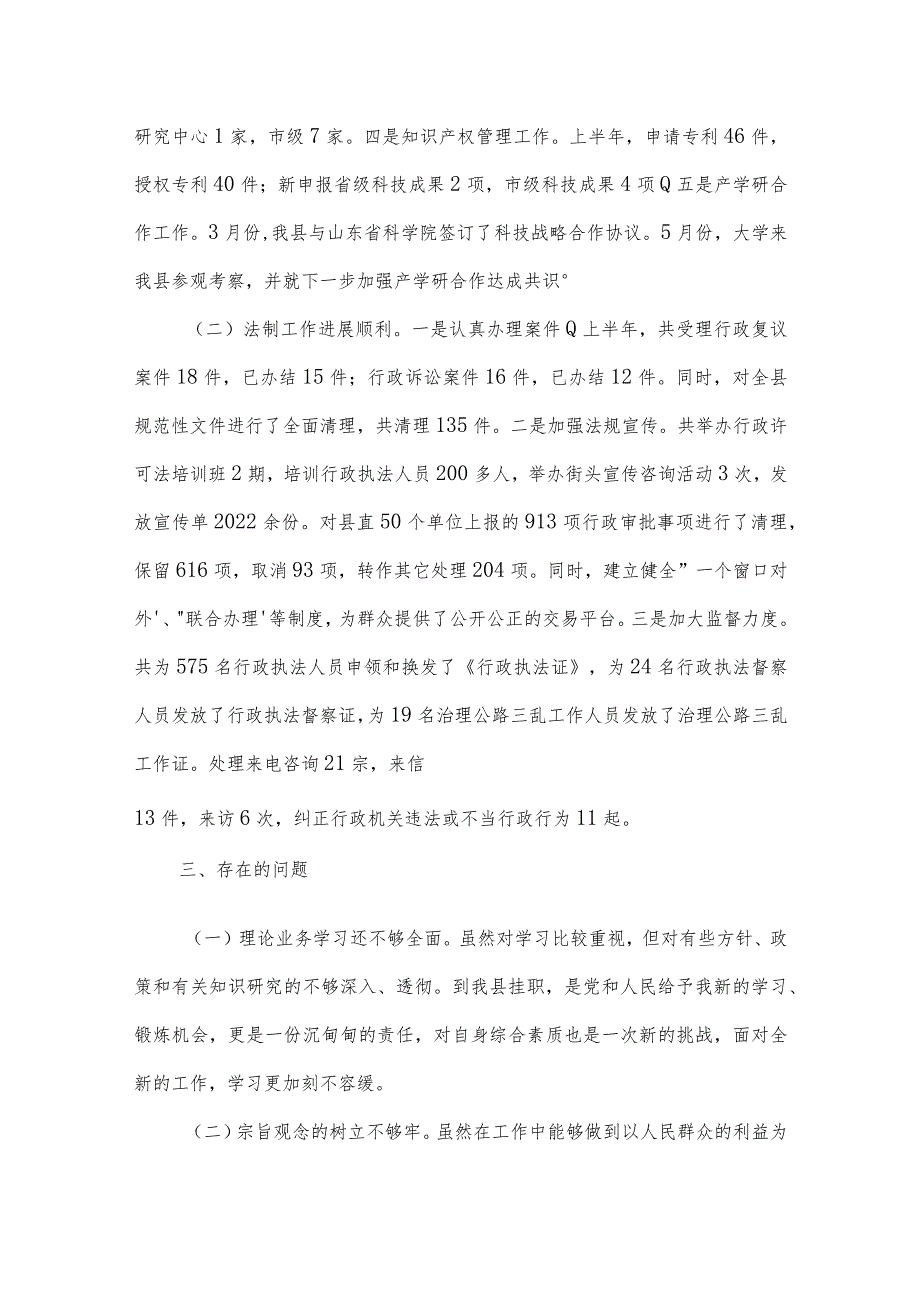 研究中心1家，市级7家。四是知识产权管理工作。上半年，申请专利46件，授权专利40件；新申报省级科技成果2项，市级科技成果4项Q五是产学研合作工作。3月份，我县与山东省科学院签订了科技战略合作协议。5月份，大学来我县参观考察，并就下一步加强产学研合作达成共识°

（二）法制工作进展顺利。一是认真办理案件Q上半年，共受理行政复议案件18件，已办结15件；行政诉讼案件16件，已办结12件。同时，对全县规范性文件进行了全面清理，共清理135件。二是加强法规宣传。共举办行政许可法培训班2期，培训行政执法人员200多人，举办街头宣传咨询活动3次，发放宣传单2022余份。对县直50个单位上报的913项行政审批事项进行了清理，保留616项，取消93项，转作其它处理204项。同时，建立健全”一个窗口对外'、"联合办理'等制度，为群众提供了公开公正的交易平台。三是加大监督力度。共为575名行政执法人员申领和换发了《行政执法证》，为24名行政执法督察人员发放了行政执法督察证，为19名治理公路三乱工作人员发放了治理公路三乱工作证。处理来电咨询21宗，来信

13件，来访6次，纠正行政机关违法或不当行政行为11起。

三、存在的问题

（一）理论业务学习还不够全面。虽然对学习比较重视，但对有些方针、政策和有关知识研究的不够深入、透彻。到我县挂职，是党和人民给予我新的学习、锻炼机会，更是一份沉甸甸的责任，对自身综合素质也是一次新的挑战，面对全新的工作，学习更加刻不容缓。

（二）宗旨观念的树立不够牢。虽然在工作中能够做到以人民群众的利益为